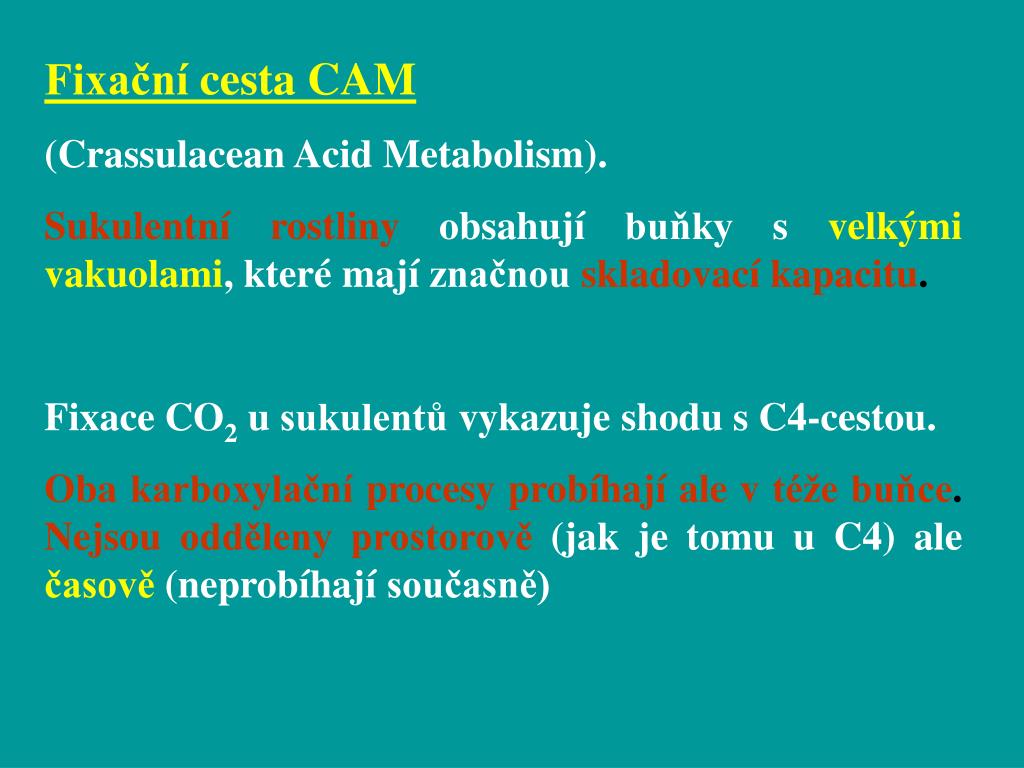 Fixační cesta CAM

(Crassulacean Acid Metabolism).

Sukulentní rostliny obsahují buňky s velkými vakuolami, které mají značnou skladovací kapacitu.

Fixace $CO_2$ u sukulentů vykazuje shodu s C4-cestou.

Oba karboxylační procesy probíhají ale v téže buňce. Nejsou odděleny prostorově (jak je tomu u C4) ale časově (neprobíhají současně)